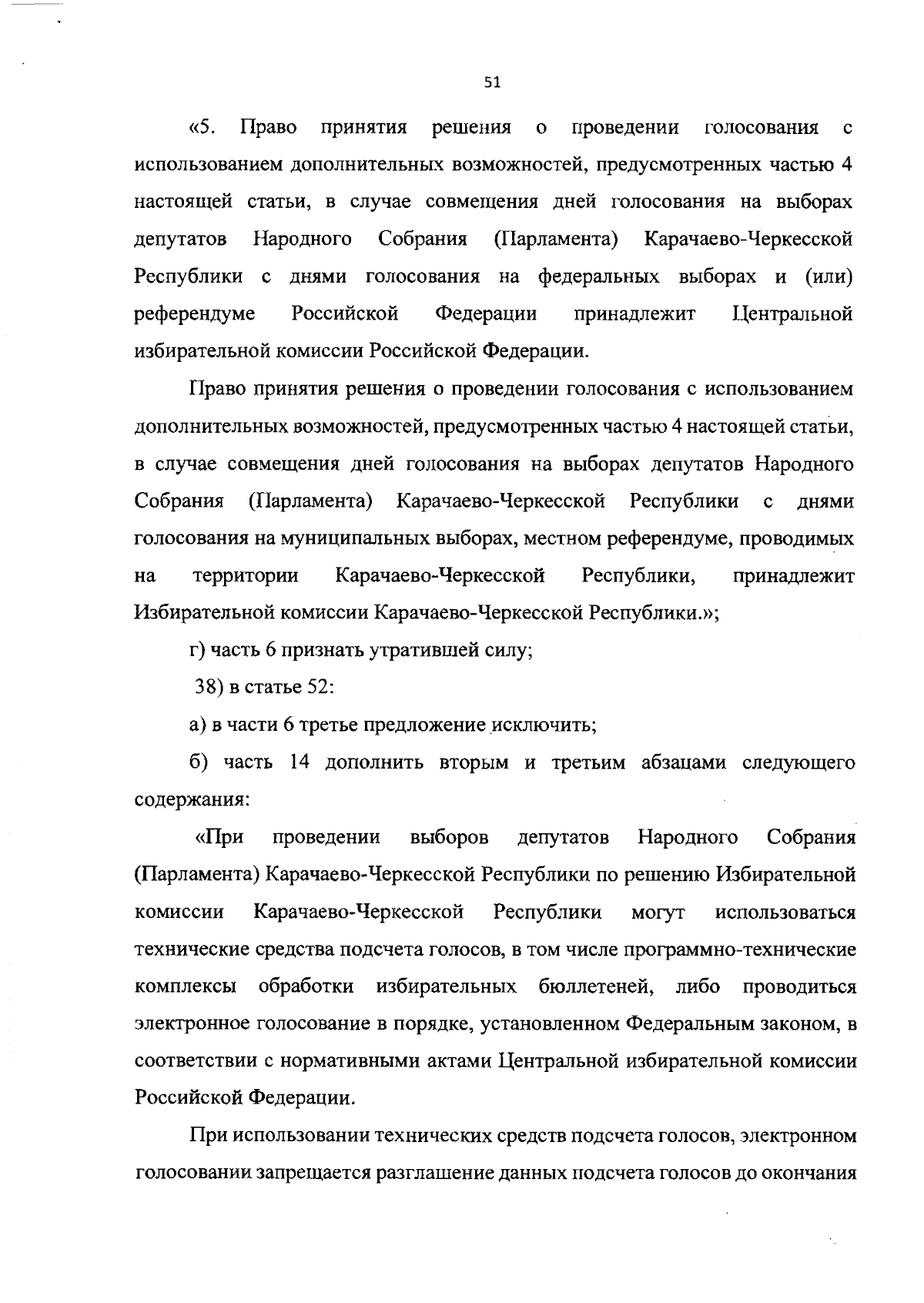 51

«5. Право принятия решения о проведении голосования с использованием дополнительных возможностей, предусмотренных частью 4 настоящей статьи, в случае совмещения дней голосования на выборах депутатов Народного Собрания (Парламента) Карачаево-Черкесской Республики с днями голосования на федеральных выборах и (или) референдуме Российской Федерации принадлежит Центральной избирательной комиссии Российской Федерации.

Право принятия решения о проведении голосования с использованием дополнительных возможностей, предусмотренных частью 4 настоящей статьи, в случае совмещения дней голосования на выборах депутатов Народного Собрания (Парламента) Карачаево-Черкесской Республики с днями голосования на муниципальных выборах, местном референдуме, проводимых на территории Карачаево-Черкесской Республики, принадлежит Избирательной комиссии Карачаево-Черкесской Республики.»;

г) часть 6 признать утратившей силу;

38) в статье 52:

а) в части 6 третье предложение исключить;

б) часть 14 дополнить вторым и третьим абзацами следующего содержания:

«При проведении выборов депутатов Народного Собрания (Парламента) Карачаево-Черкесской Республики по решению Избирательной комиссии Карачаево-Черкесской Республики могут использоваться технические средства подсчета голосов, в том числе программно-технические комплексы обработки избирательных бюллетеней, либо проводиться электронное голосование в порядке, установленном Федеральным законом, в соответствии с нормативными актами Центральной избирательной комиссии Российской Федерации.

При использовании технических средств подсчета голосов, электронном голосовании запрещается разглашение данных подсчета голосов до окончания